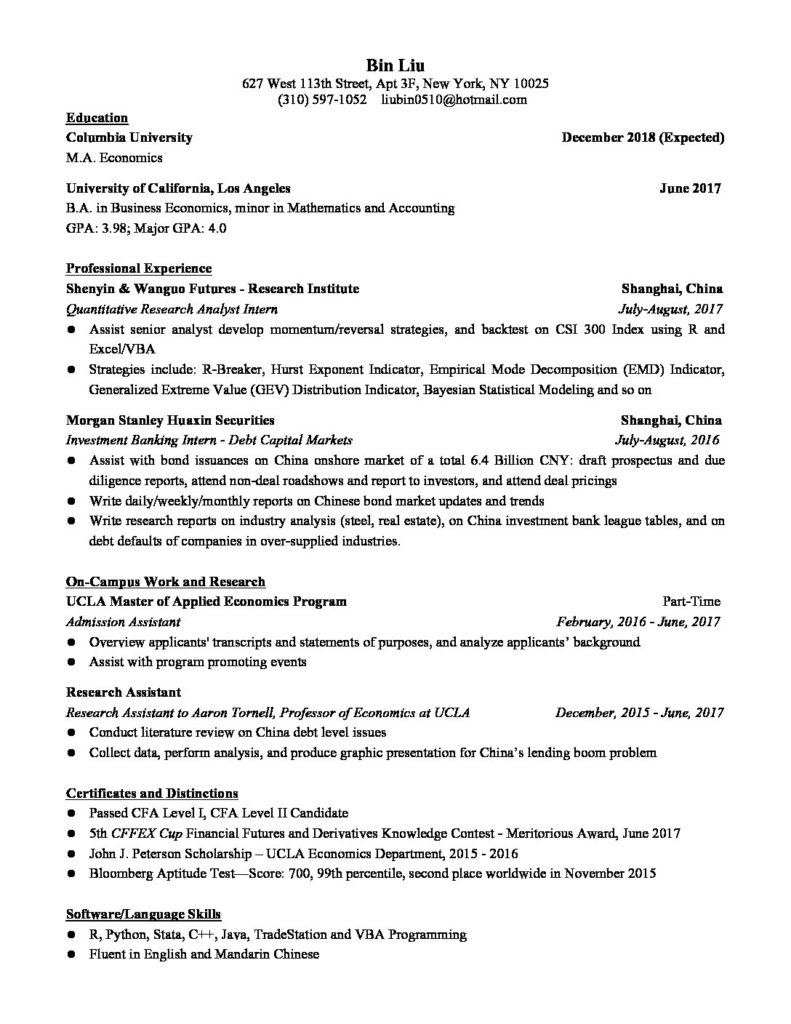 Bin Liu
627 West 113th Street, Apt 3F, New York, NY 10025
(310) 597-1052 liubin0510@hotmail.com

Education
Columbia University December 2018 (Expected)
M.A. Economics

University of California, Los Angeles June 2017
B.A. in Business Economics, minor in Mathematics and Accounting
GPA: 3.98; Major GPA: 4.0

Professional Experience
Shenyin & Wanguo Futures - Research Institute Shanghai, China
Quantitative Research Analyst Intern July-August, 2017
● Assist senior analyst develop momentum/reversal strategies, and backtest on CSI 300 Index using R and Excel/VBA
● Strategies include: R-Breaker, Hurst Exponent Indicator, Empirical Mode Decomposition (EMD) Indicator, Generalized Extreme Value (GEV) Distribution Indicator, Bayesian Statistical Modeling and so on

Morgan Stanley Huaxin Securities Shanghai, China
Investment Banking Intern - Debt Capital Markets July-August, 2016
● Assist with bond issuances on China onshore market of a total 6.4 Billion CNY: draft prospectus and due diligence reports, attend non-deal roadshows and report to investors, and attend deal pricings
● Write daily/weekly/monthly reports on Chinese bond market updates and trends
● Write research reports on industry analysis (steel, real estate), on China investment bank league tables, and on debt defaults of companies in over-supplied industries.

On-Campus Work and Research
UCLA Master of Applied Economics Program Part-Time
Admission Assistant February, 2016 - June, 2017
● Overview applicants' transcripts and statements of purposes, and analyze applicants' background
● Assist with program promoting events

Research Assistant
Research Assistant to Aaron Tornell, Professor of Economics at UCLA December, 2015 - June, 2017
● Conduct literature review on China debt level issues
● Collect data, perform analysis, and produce graphic presentation for China's lending boom problem

Certificates and Distinctions
● Passed CFA Level I, CFA Level II Candidate
● 5th CFFEX Cup Financial Futures and Derivatives Knowledge Contest - Meritorious Award, June 2017
● John J. Peterson Scholarship – UCLA Economics Department, 2015 - 2016
● Bloomberg Aptitude Test—Score: 700, 99th percentile, second place worldwide in November 2015

Software/Language Skills
● R, Python, Stata, C++, Java, TradeStation and VBA Programming
● Fluent in English and Mandarin Chinese